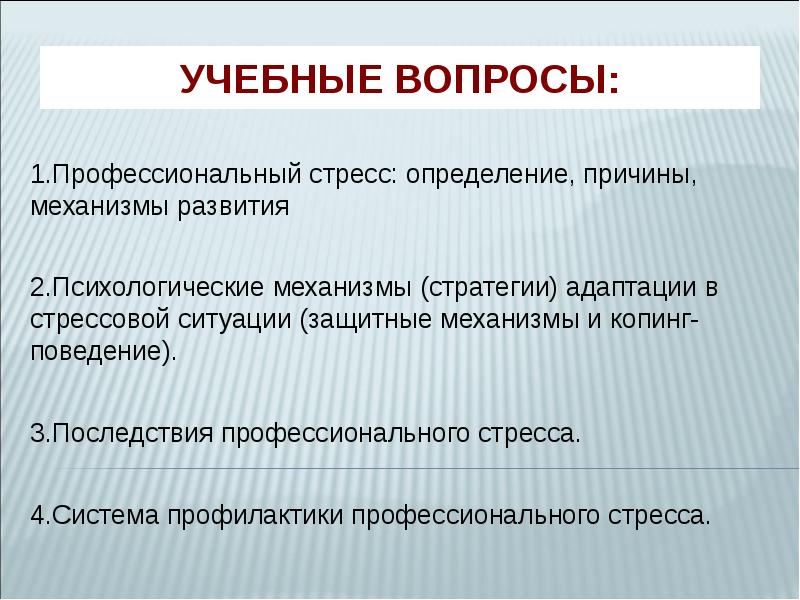 УЧЕБНЫЕ ВОПРОСЫ:

1.Профессиональный стресс: определение, причины, механизмы развития

2.Психологические механизмы (стратегии) адаптации в стрессовой ситуации (защитные механизмы и копинг-поведение).

3.Последствия профессионального стресса.

4.Система профилактики профессионального стресса.